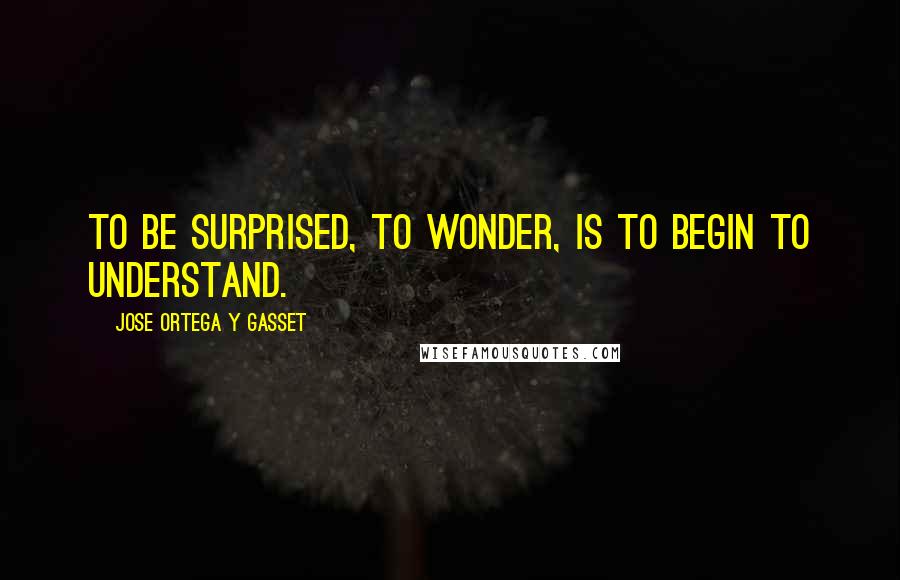 TO BE SURPRISED, TO WONDER, IS TO BEGIN TO UNDERSTAND.

JOSE ORTEGA Y GASSET

WISEFAMOUSQUOTES.COM